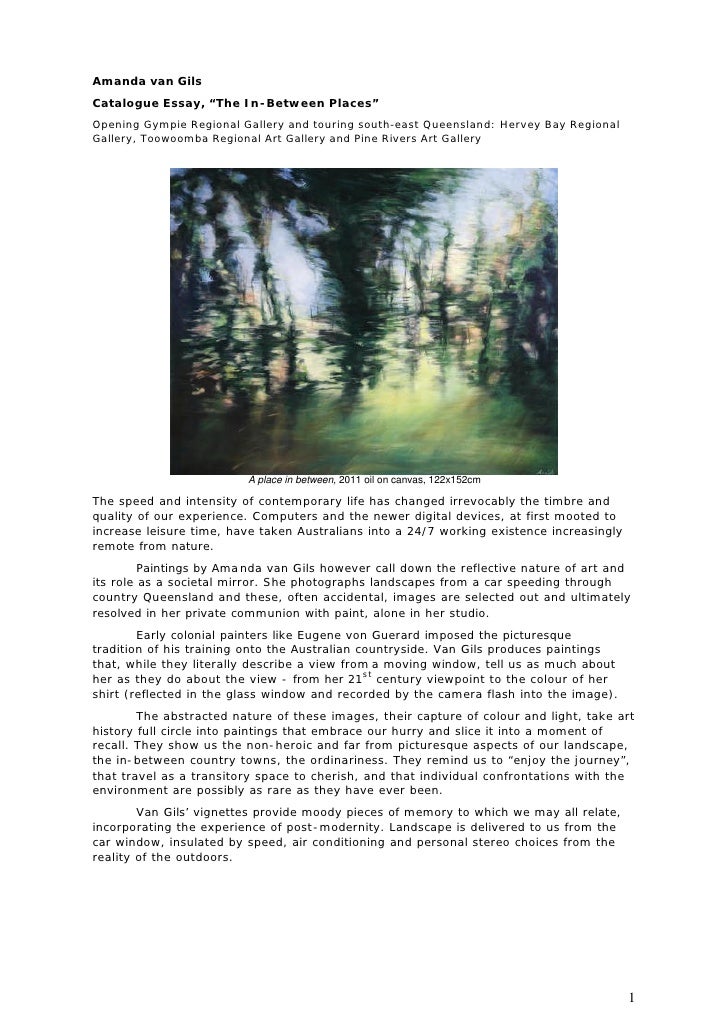 Amanda van Gils

Catalogue Essay, “The In-Between Places”

Opening Gympie Regional Gallery and touring south-east Queensland: Hervey Bay Regional Gallery, Toowoomba Regional Art Gallery and Pine Rivers Art Gallery

A place in between, 2011 oil on canvas, 122x152cm

The speed and intensity of contemporary life has changed irrevocably the timbre and quality of our experience. Computers and the newer digital devices, at first mooted to increase leisure time, have taken Australians into a 24/7 working existence increasingly remote from nature.

Paintings by Amanda van Gils however call down the reflective nature of art and its role as a societal mirror. She photographs landscapes from a car speeding through country Queensland and these, often accidental, images are selected out and ultimately resolved in her private communion with paint, alone in her studio.

Early colonial painters like Eugene von Guerard imposed the picturesque tradition of his training onto the Australian countryside. Van Gils produces paintings that, while they literally describe a view from a moving window, tell us as much about her as they do about the view - from her $21^{st}$ century viewpoint to the colour of her shirt (reflected in the glass window and recorded by the camera flash into the image).

The abstracted nature of these images, their capture of colour and light, take art history full circle into paintings that embrace our hurry and slice it into a moment of recall. They show us the non-heroic and far from picturesque aspects of our landscape, the in-between country towns, the ordinariness. They remind us to “enjoy the journey”, that travel as a transitory space to cherish, and that individual confrontations with the environment are possibly as rare as they have ever been.

Van Gils’ vignettes provide moody pieces of memory to which we may all relate, incorporating the experience of post-modernity. Landscape is delivered to us from the car window, insulated by speed, air conditioning and personal stereo choices from the reality of the outdoors.

1